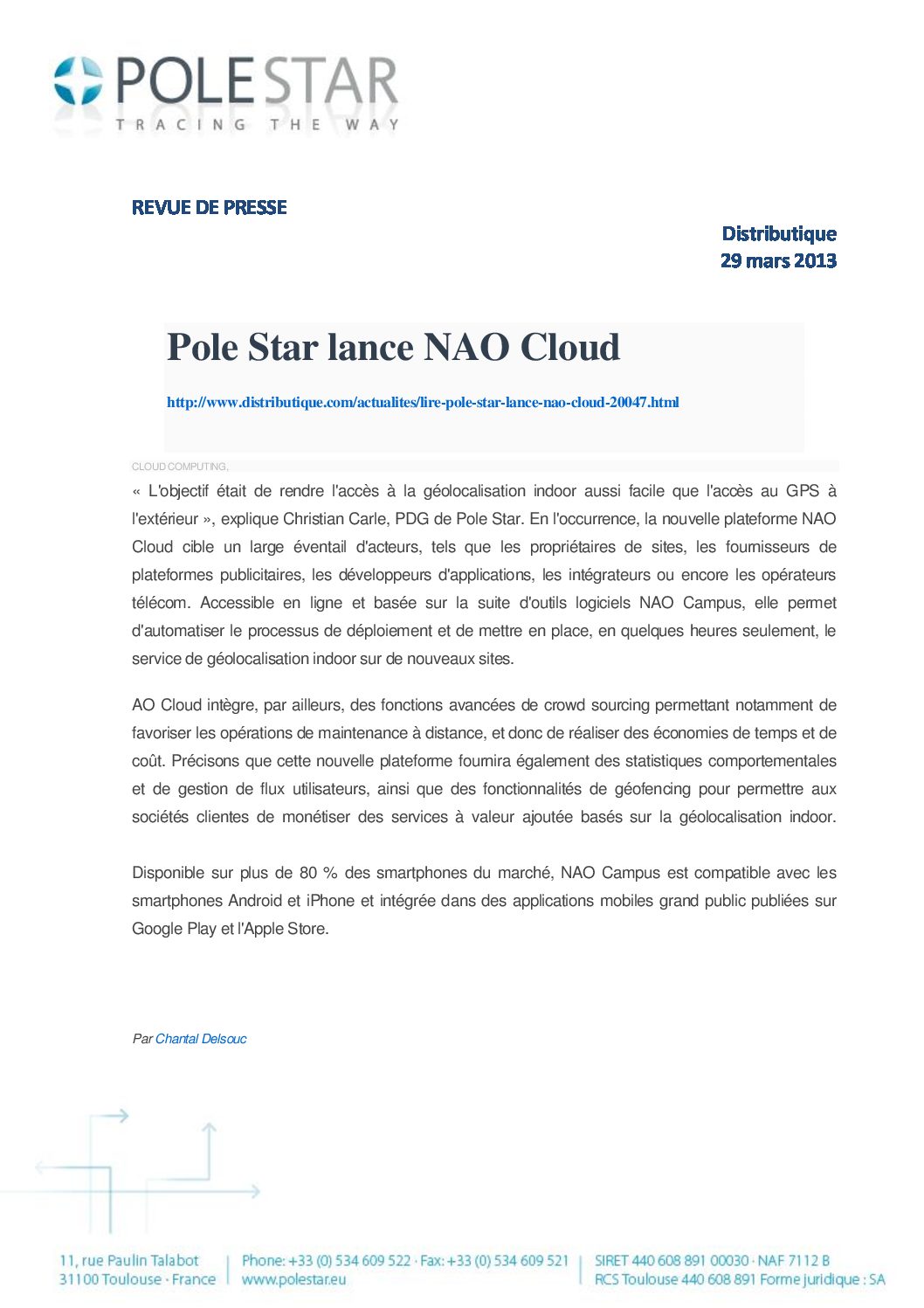 POLE STAR
TRACING THE WAY

REVUE DE PRESSE

Distributique
29 mars 2013

Pole Star lance NAO Cloud

http://www.distributique.com/actualites/lire-pole-star-lance-nao-cloud-20047.html

CLOUD COMPUTING,

« L'objectif était de rendre l'accès à la géolocalisation indoor aussi facile que l'accès au GPS à l'extérieur », explique Christian Carle, PDG de Pole Star. En l'occurrence, la nouvelle plateforme NAO Cloud cible un large éventail d'acteurs, tels que les propriétaires de sites, les fournisseurs de plateformes publicitaires, les développeurs d'applications, les intégrateurs ou encore les opérateurs télécom. Accessible en ligne et basée sur la suite d'outils logiciels NAO Campus, elle permet d'automatiser le processus de déploiement et de mettre en place, en quelques heures seulement, le service de géolocalisation indoor sur de nouveaux sites.

AO Cloud intègre, par ailleurs, des fonctions avancées de crowd sourcing permettant notamment de favoriser les opérations de maintenance à distance, et donc de réaliser des économies de temps et de coût. Précisons que cette nouvelle plateforme fournira également des statistiques comportementales et de gestion de flux utilisateurs, ainsi que des fonctionnalités de géofencing pour permettre aux sociétés clientes de monétiser des services à valeur ajoutée basés sur la géolocalisation indoor.

Disponible sur plus de 80 % des smartphones du marché, NAO Campus est compatible avec les smartphones Android et iPhone et intégrée dans des applications mobiles grand public publiées sur Google Play et l'Apple Store.

Par Chantal Delsouc

11, rue Paulin Talabot
31100 Toulouse · France

Phone: +33 (0) 534 609 522 · Fax: +33 (0) 534 609 521
www.polestar.eu

SIRET 440 608 891 00030 · NAF 7112 B
RCS Toulouse 440 608 891 Forme juridique : SA